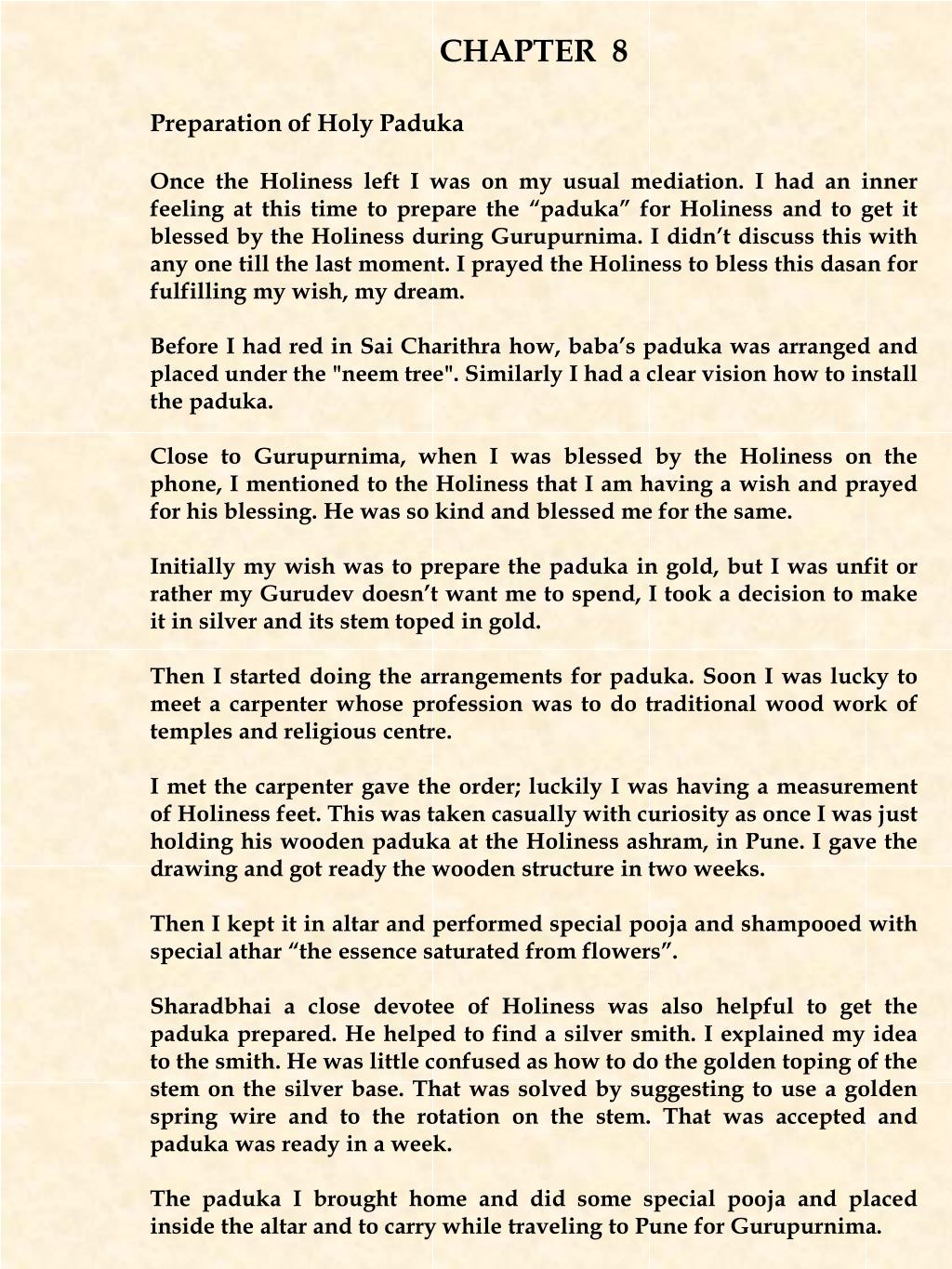 CHAPTER 8

Preparation of Holy Paduka

Once the Holiness left I was on my usual mediation. I had an inner feeling at this time to prepare the “paduka” for Holiness and to get it blessed by the Holiness during Gurupurnima. I didn’t discuss this with any one till the last moment. I prayed the Holiness to bless this dasan for fulfilling my wish, my dream.

Before I had red in Sai Charithra how, baba’s paduka was arranged and placed under the "neem tree". Similarly I had a clear vision how to install the paduka.

Close to Gurupurnima, when I was blessed by the Holiness on the phone, I mentioned to the Holiness that I am having a wish and prayed for his blessing. He was so kind and blessed me for the same.

Initially my wish was to prepare the paduka in gold, but I was unfit or rather my Gurudev doesn’t want me to spend, I took a decision to make it in silver and its stem toped in gold.

Then I started doing the arrangements for paduka. Soon I was lucky to meet a carpenter whose profession was to do traditional wood work of temples and religious centre.

I met the carpenter gave the order; luckily I was having a measurement of Holiness feet. This was taken casually with curiosity as once I was just holding his wooden paduka at the Holiness ashram, in Pune. I gave the drawing and got ready the wooden structure in two weeks.

Then I kept it in altar and performed special pooja and shampooed with special athar “the essence saturated from flowers”.

Sharadbhai a close devotee of Holiness was also helpful to get the paduka prepared. He helped to find a silver smith. I explained my idea to the smith. He was little confused as how to do the golden toping of the stem on the silver base. That was solved by suggesting to use a golden spring wire and to the rotation on the stem. That was accepted and paduka was ready in a week.

The paduka I brought home and did some special pooja and placed inside the altar and to carry while traveling to Pune for Gurupurnima.